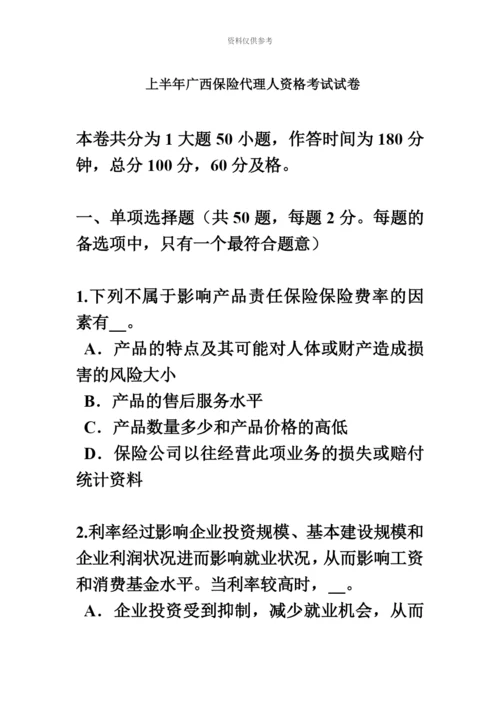 资料仅供参考

上半年广西保险代理人资格考试试卷

本卷共分为 1 大题 50 小题，作答时间为 180 分钟，总分 100 分，60 分及格。

一、单项选择题（共 50 题，每题 2 分。每题的备选项中，只有一个最符合题意）

1.下列不属于影响产品责任保险保险费率的因素有__。
A．产品的特点及其可能对人体或财产造成损害的风险大小
B．产品的售后服务水平
C．产品数量多少和产品价格的高低
D．保险公司以往经营此项业务的损失或赔付统计资料

2.利率经过影响企业投资规模、基本建设规模和企业利润状况进而影响就业状况，从而影响工资和消费基金水平。当利率较高时，__。
A．企业投资受到抑制，减少就业机会，从而